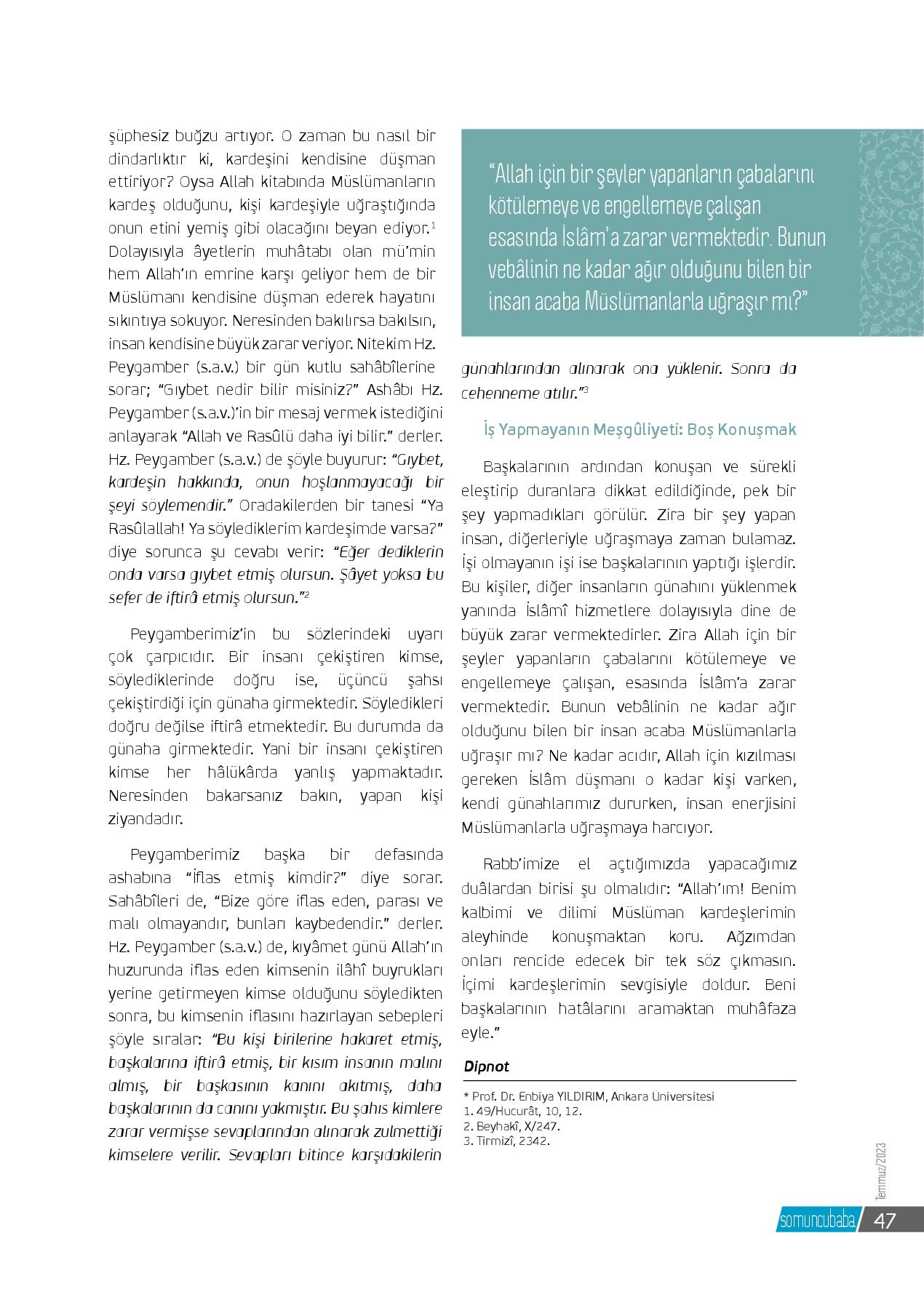 şüphesiz buğzu artıyor. O zaman bu nasıl bir dindarlıktır ki, kardeşini kendisine düşman ettiriyor? Oysa Allah kitabında Müslümanların kardeş olduğunu, kişi kardeşiyle uğraştığında onun etini yemiş gibi olacağını beyan ediyor.$^1$ Dolayısıyla âyetlerin muhâtabı olan mü'min hem Allah'ın emrine karşı geliyor hem de bir Müslümanı kendisine düşman ederek hayatını sıkıntıya sokuyor. Neresinden bakılırsa bakılsın, insan kendisine büyük zarar veriyor. Nitekim Hz. Peygamber (s.a.v.) bir gün kutlu sahâbîlerine sorar; "Gıybet nedir bilir misiniz?" Ashâbı Hz. Peygamber (s.a.v.)'in bir mesaj vermek istediğini anlayarak "Allah ve Rasûlü daha iyi bilir." derler. Hz. Peygamber (s.a.v.) de şöyle buyurur: "Gıybet, kardeşin hakkında, onun hoşlanmayacağı bir şeyi söylemendir." Oradakilerden bir tanesi "Ya Rasûlallah! Ya söylediklerim kardeşimde varsa?" diye sorunca şu cevabı verir: "Eğer dediklerin onda varsa gıybet etmiş olursun. Şâyet yoksa bu sefer de iftirâ etmiş olursun."$^2$

Peygamberimiz'in bu sözlerindeki uyarı çok çarpıcıdır. Bir insanı çekiştiren kimse, söylediklerinde doğru ise, üçüncü şahsı çekiştirdiği için günaha girmektedir. Söyledikleri doğru değilse iftirâ etmektedir. Bu durumda da günaha girmektedir. Yani bir insanı çekiştiren kimse her hâlükârda yanlış yapmaktadır. Neresinden bakarsanız bakın, yapan kişi ziyandadır.

Peygamberimiz başka bir defasında ashabına "İflas etmiş kimdir?" diye sorar. Sahâbîleri de, "Bize göre iflas eden, parası ve malı olmayandır, bunları kaybedendir." derler. Hz. Peygamber (s.a.v.) de, kıyâmet günü Allah'ın huzurunda iflas eden kimsenin ilâhî buyrukları yerine getirmeyen kimse olduğunu söyledikten sonra, bu kimsenin iflasını hazırlayan sebepleri şöyle sıralar: "Bu kişi birilerine hakaret etmiş, başkalarına iftirâ etmiş, bir kısım insanın malını almış, bir başkasının kanını akıtmış, daha başkalarının da canını yakmıştır. Bu şahıs kimlere zarar vermişse sevaplarından alınarak zulmettiği kimselere verilir. Sevapları bitince karşıdakilerin

"Allah için bir şeyler yapanların çabalarını kötülemeye ve engellemeye çalışan esasında İslâm'a zarar vermektedir. Bunun vebâlinin ne kadar ağır olduğunu bilen bir insan acaba Müslümanlarla uğraşır mı?"

günahlarından alınarak ona yüklenir. Sonra da cehenneme atılır."$^3$

İş Yapmayanın Meşgûliyeti: Boş Konuşmak

Başkalarının ardından konuşan ve sürekli eleştirip duranlara dikkat edildiğinde, pek bir şey yapmadıkları görülür. Zira bir şey yapan insan, diğerleriyle uğraşmaya zaman bulamaz. İşi olmayanın işi ise başkalarının yaptığı işlerdir. Bu kişiler, diğer insanların günahını yüklenmek yanında İslâmî hizmetlere dolayısıyla dine de büyük zarar vermektedirler. Zira Allah için bir şeyler yapanların çabalarını kötülemeye ve engellemeye çalışan, esasında İslâm'a zarar vermektedir. Bunun vebâlinin ne kadar ağır olduğunu bilen bir insan acaba Müslümanlarla uğraşır mı? Ne kadar acıdır, Allah için kızılması gereken İslâm düşmanı o kadar kişi varken, kendi günahlarımız dururken, insan enerjisini Müslümanlarla uğraşmaya harcıyor.

Rabb'imize el açtığımızda yapacağımız duâlardan birisi şu olmalıdır: "Allah'ım! Benim kalbimi ve dilimi Müslüman kardeşlerimin aleyhinde konuşmaktan koru. Ağzımdan onları rencide edecek bir tek söz çıkmasın. İçimi kardeşlerimin sevgisiyle doldur. Beni başkalarının hatâlarını aramaktan muhâfaza eyle."

Dipnot

* Prof. Dr. Enbiya YILDIRIM, Ankara Üniversitesi
1. 49/Hucurât, 10, 12.
2. Beyhakî, X/247.
3. Tirmizî, 2342.

Temmuz/2023

somuncubaba 47